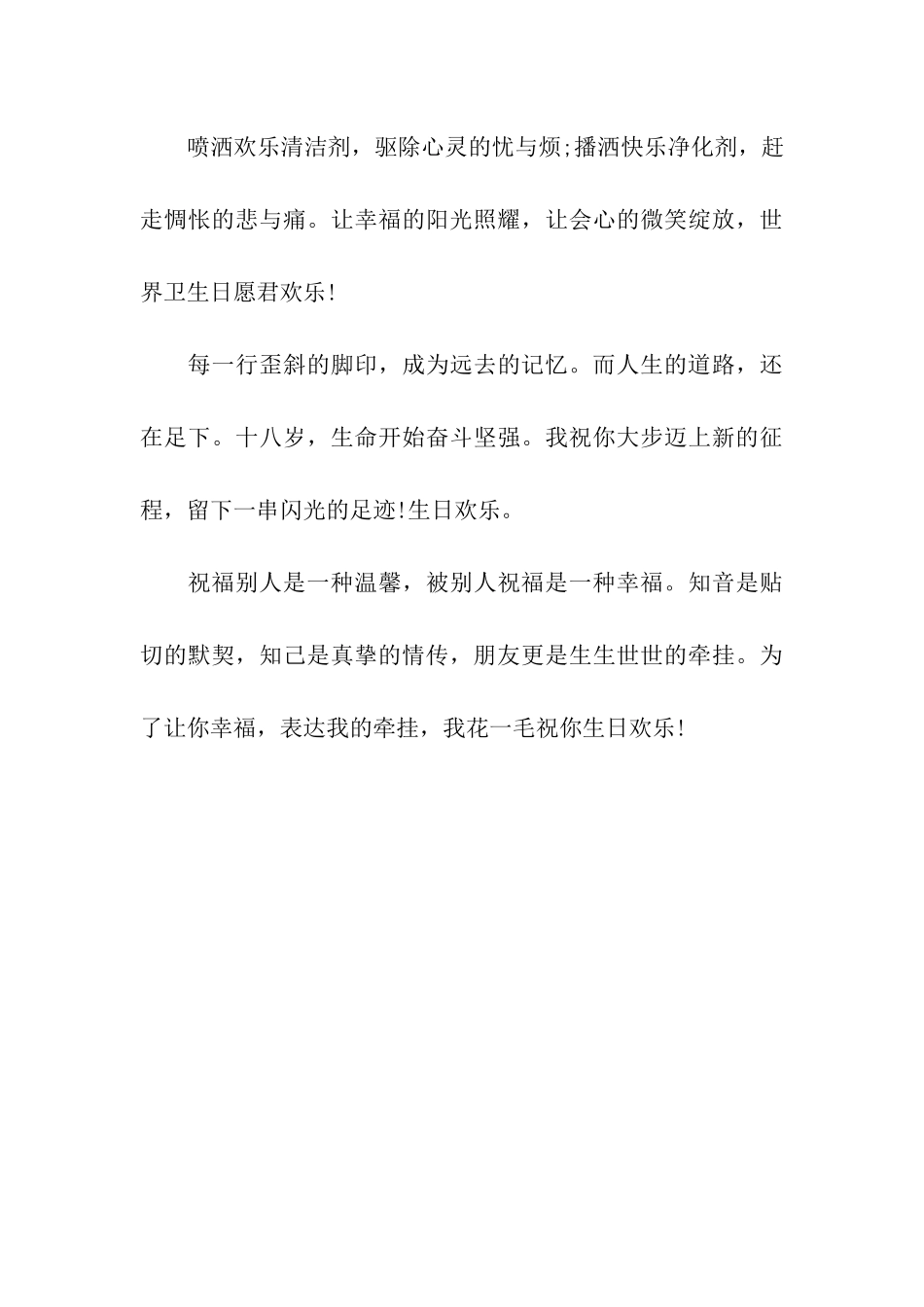 喷洒欢乐清洁剂，驱除心灵的忧与烦;播洒快乐净化剂，赶走惆怅的悲与痛。让幸福的阳光照耀，让会心的微笑绽放，世界卫生日愿君欢乐!

每一行歪斜的脚印，成为远去的记忆。而人生的道路，还在足下。十八岁，生命开始奋斗坚强。我祝你大步迈上新的征程，留下一串闪光的足迹!生日欢乐。

祝福别人是一种温馨，被别人祝福是一种幸福。知音是贴切的默契，知己是真挚的情传，朋友更是生生世世的牵挂。为了让你幸福，表达我的牵挂，我花一毛祝你生日欢乐!